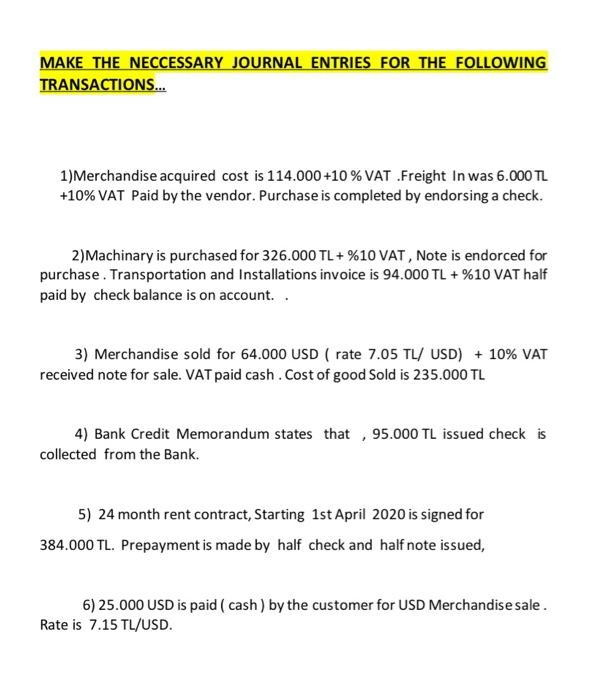 MAKE THE NECCESSARY JOURNAL ENTRIES FOR THE FOLLOWING TRANSACTIONS...

1)Merchandise acquired cost is 114.000 +10 % VAT .Freight In was 6.000 TL +10% VAT Paid by the vendor. Purchase is completed by endorsing a check.

2)Machinary is purchased for 326.000 TL + %10 VAT , Note is endorced for purchase . Transportation and Installations invoice is 94.000 TL + %10 VAT half paid by check balance is on account. .

3) Merchandise sold for 64.000 USD ( rate 7.05 TL/ USD) + 10% VAT received note for sale. VAT paid cash . Cost of good Sold is 235.000 TL

4) Bank Credit Memorandum states that , 95.000 TL issued check is collected from the Bank.

5) 24 month rent contract, Starting 1st April 2020 is signed for 384.000 TL. Prepayment is made by half check and half note issued,

6) 25.000 USD is paid ( cash ) by the customer for USD Merchandise sale . Rate is 7.15 TL/USD.